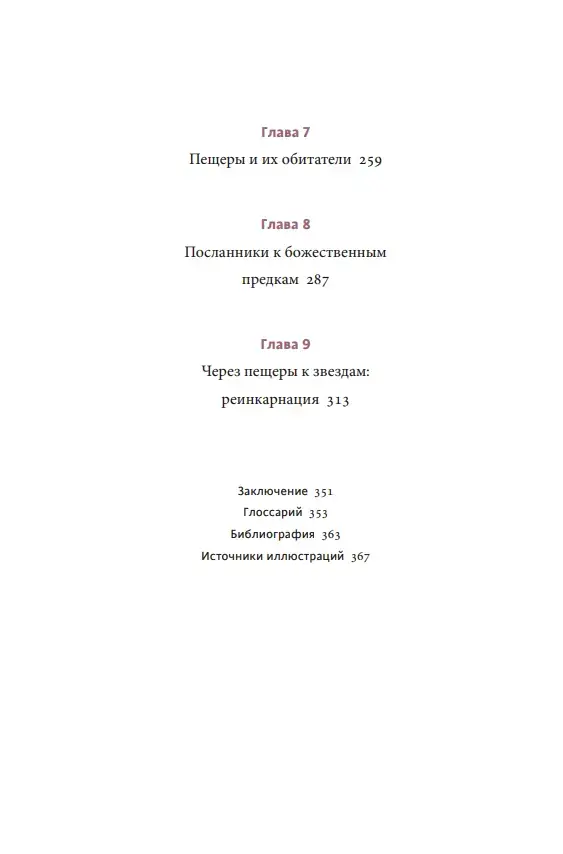 Глава 7

Пещеры и их обитатели 259

Глава 8

Посланники к божественным предкам 287

Глава 9

Через пещеры к звездам: реинкарнация 313

Заключение 351
Глоссарий 353
Библиография 363
Источники иллюстраций 367